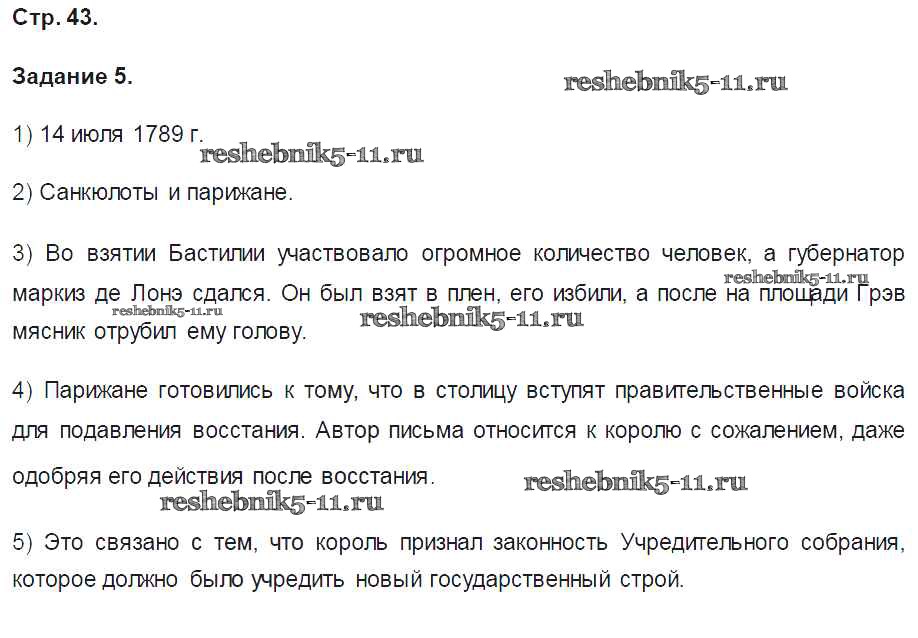 Стр. 43.

Задание 5.

reshebnik5-11.ru

1) 14 июля 1789 г.

reshebnik5-11.ru

2) Санкюлоты и парижане.

3) Во взятии Бастилии участвовало огромное количество человек, а губернатор маркиз де Лонэ сдался. Он был взят в плен, его избили, а после на площади Грэв мясник отрубил ему голову.

reshebnik5-11.ru

reshebnik5-11.ru

reshebnik5-11.ru

4) Парижане готовились к тому, что в столицу вступят правительственные войска для подавления восстания. Автор письма относится к королю с сожалением, даже одобряя его действия после восстания.

reshebnik5-11.ru

reshebnik5-11.ru

5) Это связано с тем, что король признал законность Учредительного собрания, которое должно было учредить новый государственный строй.